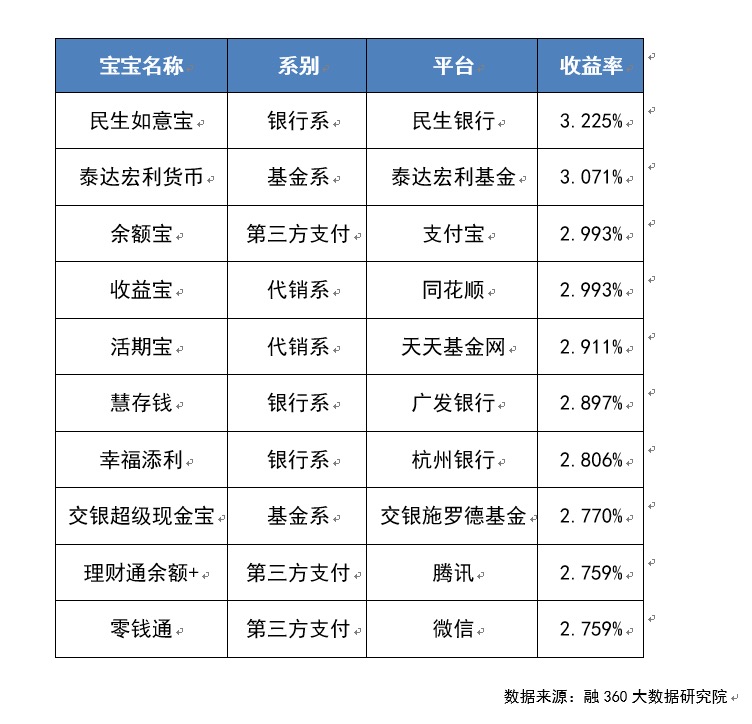 | 宝宝名称 | 系别 | 平台 | 收益率 |
|---|---|---|---|
| 民生如意宝 | 银行系 | 民生银行 | 3.225% |
| 泰达宏利货币 | 基金系 | 泰达宏利基金 | 3.071% |
| 余额宝 | 第三方支付 | 支付宝 | 2.993% |
| 收益宝 | 代销系 | 同花顺 | 2.993% |
| 活期宝 | 代销系 | 天天基金网 | 2.911% |
| 慧存钱 | 银行系 | 广发银行 | 2.897% |
| 幸福添利 | 银行系 | 杭州银行 | 2.806% |
| 交银超级现金宝 | 基金系 | 交银施罗德基金 | 2.770% |
| 理财通余额+ | 第三方支付 | 腾讯 | 2.759% |
| 零钱通 | 第三方支付 | 微信 | 2.759% |

数据来源：融 360 大数据研究院